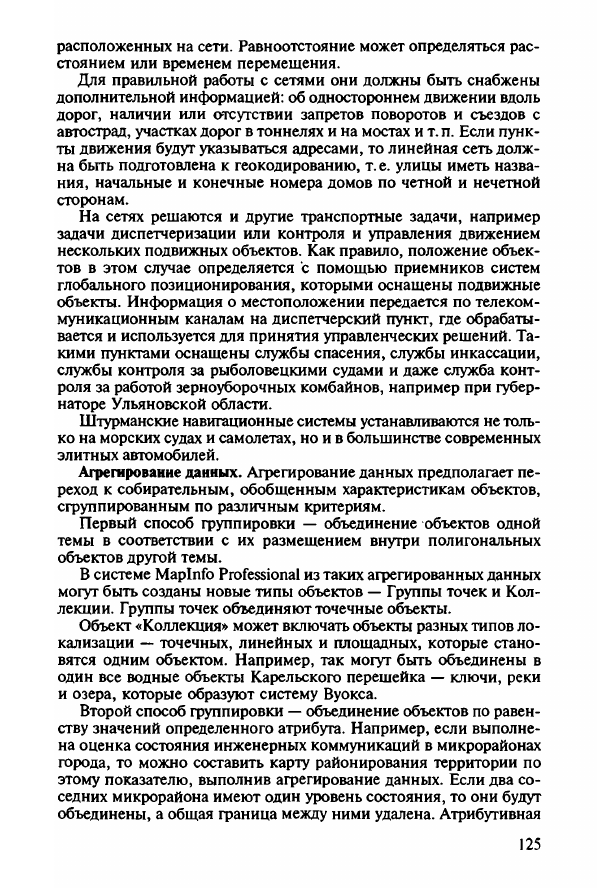 расположенных на сети. Равноотстояние может определяться расстоянием или временем перемещения.

Для правильной работы с сетями они должны быть снабжены дополнительной информацией: об одностороннем движении вдоль дорог, наличии или отсутствии запретов поворотов и съездов с автострад, участках дорог в тоннелях и на мостах и т. п. Если пункты движения будут указываться адресами, то линейная сеть должна быть подготовлена к геокодированию, т. е. улицы иметь названия, начальные и конечные номера домов по четной и нечетной сторонам.

На сетях решаются и другие транспортные задачи, например задачи диспетчеризации или контроля и управления движением нескольких подвижных объектов. Как правило, положение объектов в этом случае определяется с помощью приемников систем глобального позиционирования, которыми оснащены подвижные объекты. Информация о местоположении передается по телекоммуникационным каналам на диспетчерский пункт, где обрабатывается и используется для принятия управленческих решений. Такими пунктами оснащены службы спасения, службы инкассации, службы контроля за рыболовецкими судами и даже служба контроля за работой зерноуборочных комбайнов, например при губернаторе Ульяновской области.

Штурманские навигационные системы устанавливаются не только на морских судах и самолетах, но и в большинстве современных элитных автомобилей.

Агрегирование данных. Агрегирование данных предполагает переход к собирательным, обобщенным характеристикам объектов, сгруппированным по различным критериям.

Первый способ группировки — объединение объектов одной темы в соответствии с их размещением внутри полигональных объектов другой темы.

В системе MapInfo Professional из таких агрегированных данных могут быть созданы новые типы объектов — Группы точек и Коллекции. Группы точек объединяют точечные объекты.

Объект «Коллекция» может включать объекты разных типов локализации — точечных, линейных и площадных, которые становятся одним объектом. Например, так могут быть объединены в один все водные объекты Карельского перешейка — ключи, реки и озера, которые образуют систему Вуокса.

Второй способ группировки — объединение объектов по равенству значений определенного атрибута. Например, если выполнена оценка состояния инженерных коммуникаций в микрорайонах города, то можно составить карту районирования территории по этому показателю, выполнив агрегирование данных. Если два соседних микрорайона имеют один уровень состояния, то они будут объединены, а общая граница между ними удалена. Атрибутивная

125